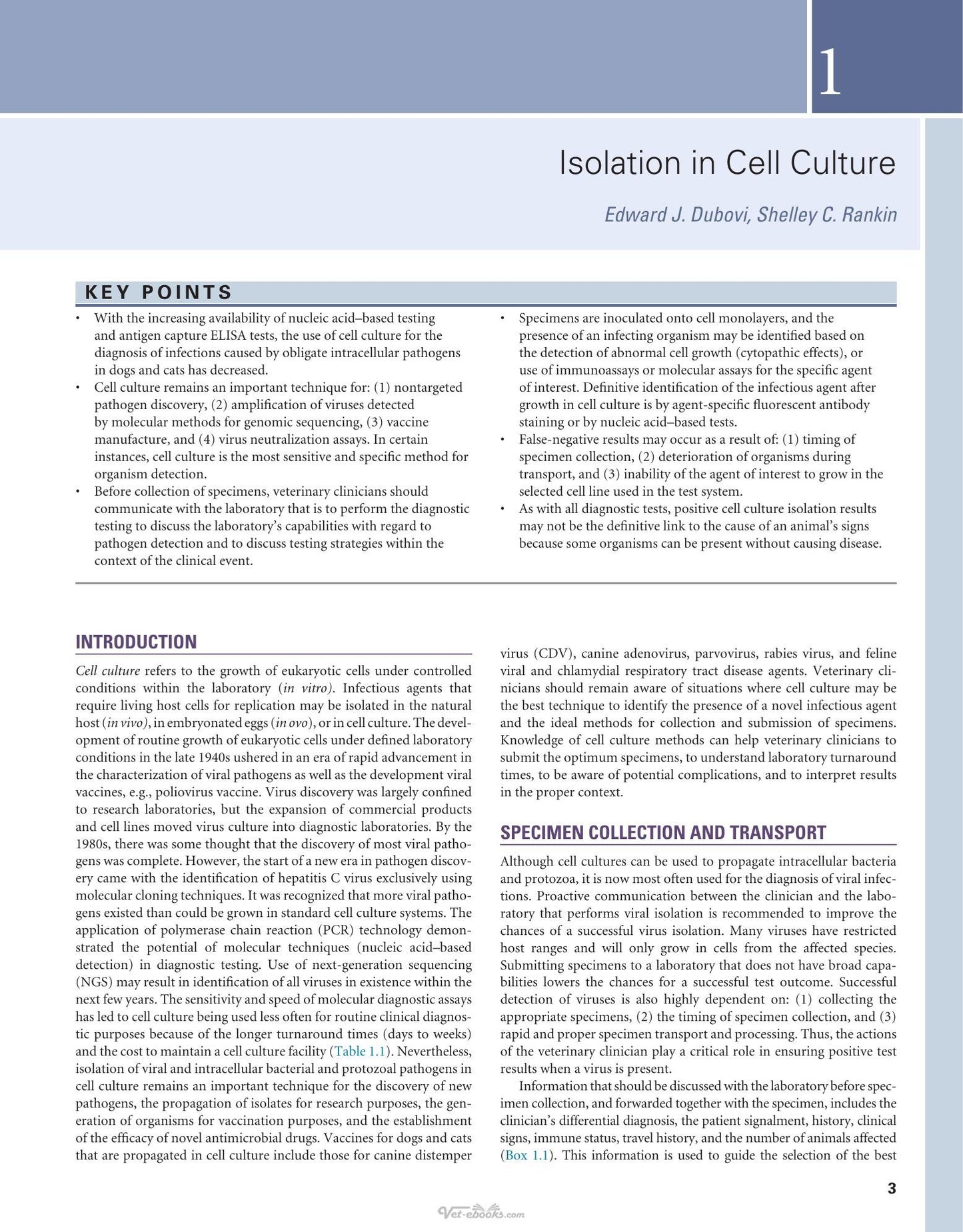 1

Isolation in Cell Culture

Edward J. Dubovi, Shelley C. Rankin

KEY POINTS

• With the increasing availability of nucleic acid–based testing and antigen capture ELISA tests, the use of cell culture for the diagnosis of infections caused by obligate intracellular pathogens in dogs and cats has decreased.
• Cell culture remains an important technique for: (1) nontargeted pathogen discovery, (2) amplification of viruses detected by molecular methods for genomic sequencing, (3) vaccine manufacture, and (4) virus neutralization assays. In certain instances, cell culture is the most sensitive and specific method for organism detection.
• Before collection of specimens, veterinary clinicians should communicate with the laboratory that is to perform the diagnostic testing to discuss the laboratory's capabilities with regard to pathogen detection and to discuss testing strategies within the context of the clinical event.
• Specimens are inoculated onto cell monolayers, and the presence of an infecting organism may be identified based on the detection of abnormal cell growth (cytopathic effects), or use of immunoassays or molecular assays for the specific agent of interest. Definitive identification of the infectious agent after growth in cell culture is by agent-specific fluorescent antibody staining or by nucleic acid–based tests.
• False-negative results may occur as a result of: (1) timing of specimen collection, (2) deterioration of organisms during transport, and (3) inability of the agent of interest to grow in the selected cell line used in the test system.
• As with all diagnostic tests, positive cell culture isolation results may not be the definitive link to the cause of an animal's signs because some organisms can be present without causing disease.

INTRODUCTION

Cell culture refers to the growth of eukaryotic cells under controlled conditions within the laboratory (in vitro). Infectious agents that require living host cells for replication may be isolated in the natural host (in vivo), in embryonated eggs (in ovo), or in cell culture. The development of routine growth of eukaryotic cells under defined laboratory conditions in the late 1940s ushered in an era of rapid advancement in the characterization of viral pathogens as well as the development viral vaccines, e.g., poliovirus vaccine. Virus discovery was largely confined to research laboratories, but the expansion of commercial products and cell lines moved virus culture into diagnostic laboratories. By the 1980s, there was some thought that the discovery of most viral pathogens was complete. However, the start of a new era in pathogen discovery came with the identification of hepatitis C virus exclusively using molecular cloning techniques. It was recognized that more viral pathogens existed than could be grown in standard cell culture systems. The application of polymerase chain reaction (PCR) technology demonstrated the potential of molecular techniques (nucleic acid–based detection) in diagnostic testing. Use of next-generation sequencing (NGS) may result in identification of all viruses in existence within the next few years. The sensitivity and speed of molecular diagnostic assays has led to cell culture being used less often for routine clinical diagnostic purposes because of the longer turnaround times (days to weeks) and the cost to maintain a cell culture facility (Table 1.1). Nevertheless, isolation of viral and intracellular bacterial and protozoal pathogens in cell culture remains an important technique for the discovery of new pathogens, the propagation of isolates for research purposes, the generation of organisms for vaccination purposes, and the establishment of the efficacy of novel antimicrobial drugs. Vaccines for dogs and cats that are propagated in cell culture include those for canine distemper virus (CDV), canine adenovirus, parvovirus, rabies virus, and feline viral and chlamydial respiratory tract disease agents. Veterinary clinicians should remain aware of situations where cell culture may be the best technique to identify the presence of a novel infectious agent and the ideal methods for collection and submission of specimens. Knowledge of cell culture methods can help veterinary clinicians to submit the optimum specimens, to understand laboratory turnaround times, to be aware of potential complications, and to interpret results in the proper context.

SPECIMEN COLLECTION AND TRANSPORT

Although cell cultures can be used to propagate intracellular bacteria and protozoa, it is now most often used for the diagnosis of viral infections. Proactive communication between the clinician and the laboratory that performs viral isolation is recommended to improve the chances of a successful virus isolation. Many viruses have restricted host ranges and will only grow in cells from the affected species. Submitting specimens to a laboratory that does not have broad capabilities lowers the chances for a successful test outcome. Successful detection of viruses is also highly dependent on: (1) collecting the appropriate specimens, (2) the timing of specimen collection, and (3) rapid and proper specimen transport and processing. Thus, the actions of the veterinary clinician play a critical role in ensuring positive test results when a virus is present.

Information that should be discussed with the laboratory before specimen collection, and forwarded together with the specimen, includes the clinician's differential diagnosis, the patient signalment, history, clinical signs, immune status, travel history, and the number of animals affected (Box 1.1). This information is used to guide the selection of the best

3

Vet-ebooks.com